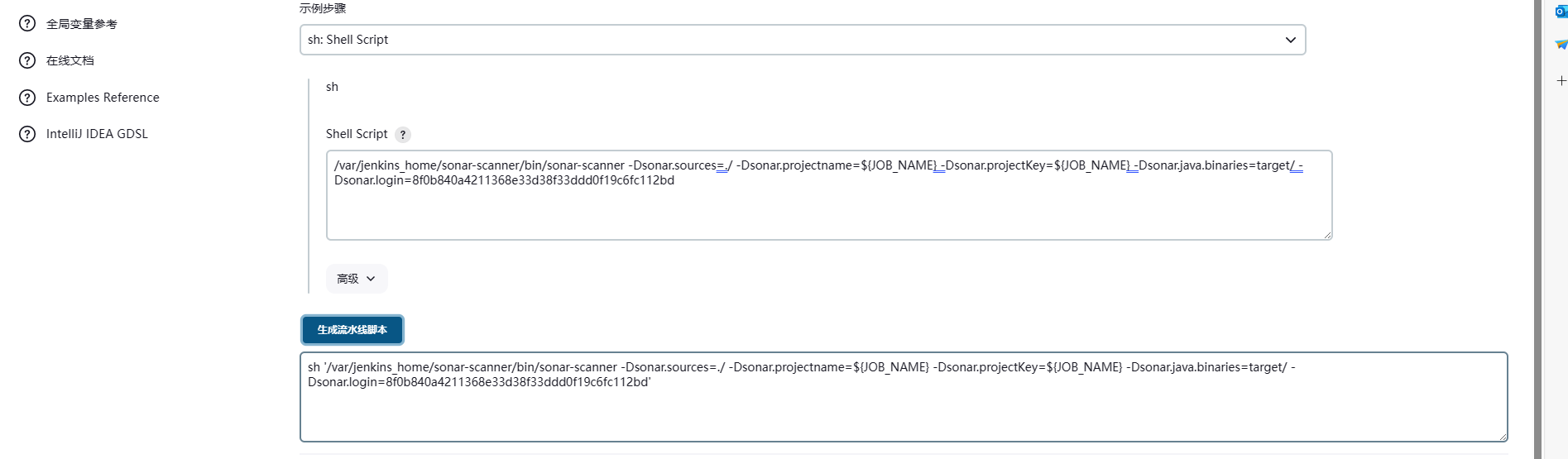 全局变量参考

在线文档

Examples Reference

IntelliJ IDEA GDSL

示例步骤

sh: Shell Script

sh

Shell Script ?

/var/jenkins_home/sonar-scanner/bin/sonar-scanner -Dsonar.sources=./ -Dsonar.projectname=${JOB_NAME} -Dsonar.projectKey=${JOB_NAME} -Dsonar.java.binaries=target/ -Dsonar.login=8f0b840a4211368e33d38f33ddd0f19c6fc112bd

高级

生成流水线脚本

sh '/var/jenkins_home/sonar-scanner/bin/sonar-scanner -Dsonar.sources=./ -Dsonar.projectname=${JOB_NAME} -Dsonar.projectKey=${JOB_NAME} -Dsonar.java.binaries=target/ -Dsonar.login=8f0b840a4211368e33d38f33ddd0f19c6fc112bd'